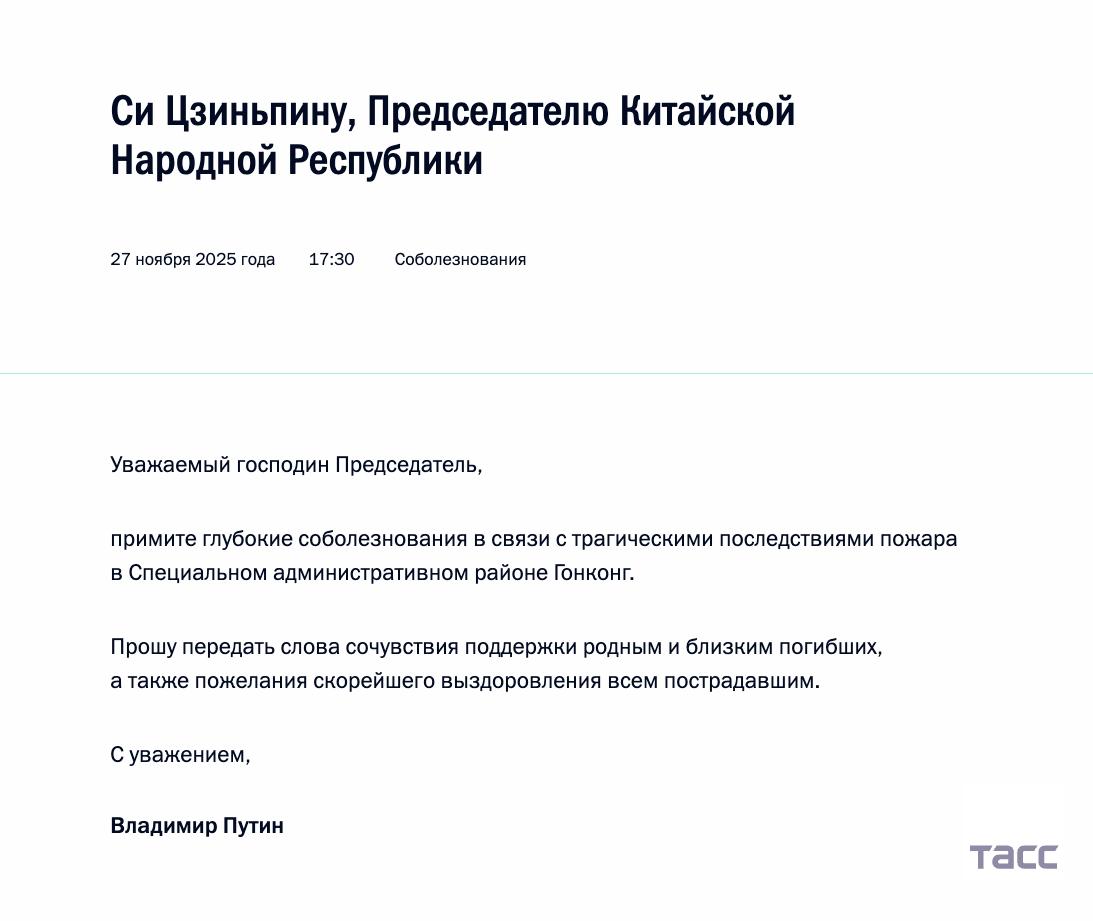 Си Цзиньпину, Председателю Китайской Народной Республики

27 ноября 2025 года 17:30 Соболезнования

Уважаемый господин Председатель,

примите глубокие соболезнования в связи с трагическими последствиями пожара в Специальном административном районе Гонконг.

Прошу передать слова сочувствия поддержки родным и близким погибших, а также пожелания скорейшего выздоровления всем пострадавшим.

С уважением,

Владимир Путин

ТАСС